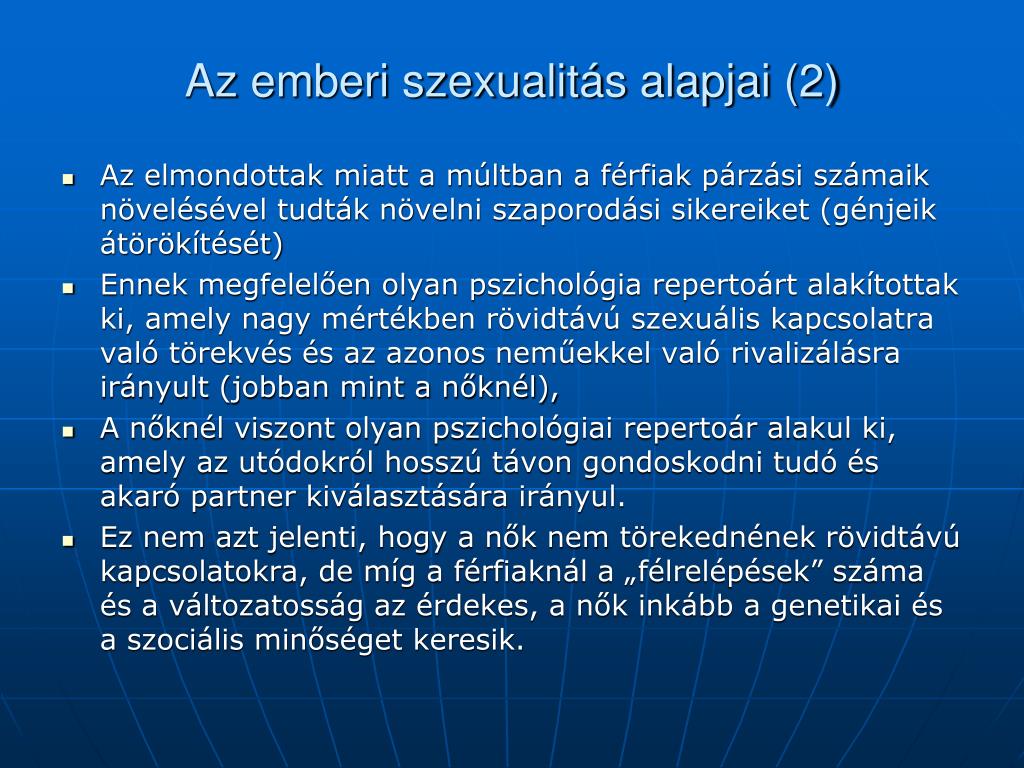 Az emberi szexualitás alapjai (2)

- Az elmondottak miatt a múltban a férfiak párzási számaik növelésével tudták növelni szaporodási sikereiket (génjeik átörökítését)
- Ennek megfelelően olyan pszichológia repertoárt alakítottak ki, amely nagy mértékben rövidtávú szexuális kapcsolatra való törekvés és az azonos neműekkel való rivalizálásra irányult (jobban mint a nőknél),
- A nőknél viszont olyan pszichológiai repertoár alakul ki, amely az utódokról hosszú távon gondoskodni tudó és akaró partner kiválasztására irányul.
- Ez nem azt jelenti, hogy a nők nem törekednének rövidtávú kapcsolatokra, de míg a férfiaknál a „félrelépések” száma és a változatosság az érdekes, a nők inkább a genetikai és a szociális minőséget keresik.